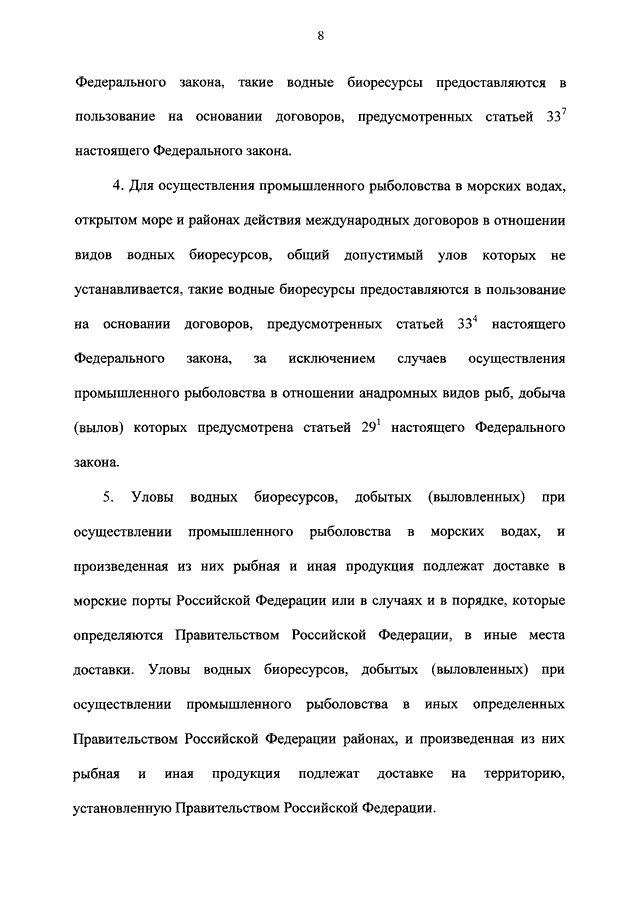 8

Федерального закона, такие водные биоресурсы предоставляются в пользование на основании договоров, предусмотренных статьей $33^7$ настоящего Федерального закона.

4. Для осуществления промышленного рыболовства в морских водах, открытом море и районах действия международных договоров в отношении видов водных биоресурсов, общий допустимый улов которых не устанавливается, такие водные биоресурсы предоставляются в пользование на основании договоров, предусмотренных статьей $33^4$ настоящего Федерального закона, за исключением случаев осуществления промышленного рыболовства в отношении анадромных видов рыб, добыча (вылов) которых предусмотрена статьей $29^1$ настоящего Федерального закона.

5. Уловы водных биоресурсов, добытых (выловленных) при осуществлении промышленного рыболовства в морских водах, и произведенная из них рыбная и иная продукция подлежат доставке в морские порты Российской Федерации или в случаях и в порядке, которые определяются Правительством Российской Федерации, в иные места доставки. Уловы водных биоресурсов, добытых (выловленных) при осуществлении промышленного рыболовства в иных определенных Правительством Российской Федерации районах, и произведенная из них рыбная и иная продукция подлежат доставке на территорию, установленную Правительством Российской Федерации.